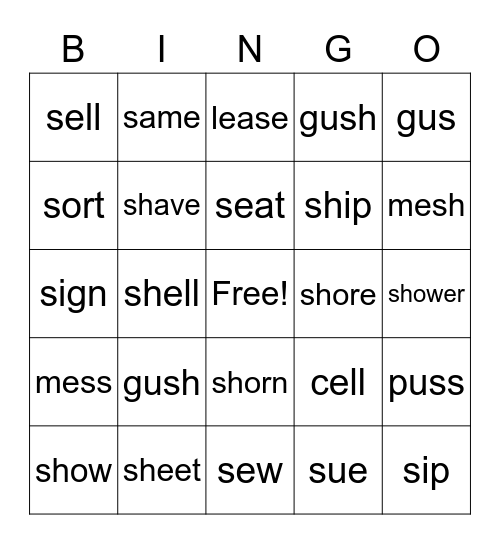 | B | I | N | G | O |
|---|---|---|---|---|
| sell | same | lease | gush | gus |
| sort | shave | seat | ship | mesh |
| sign | shell | Free! | shore | shower |
| mess | gush | shorn | cell | puss |
| show | sheet | sew | sue | sip |